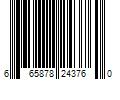 6 65878 24376 0